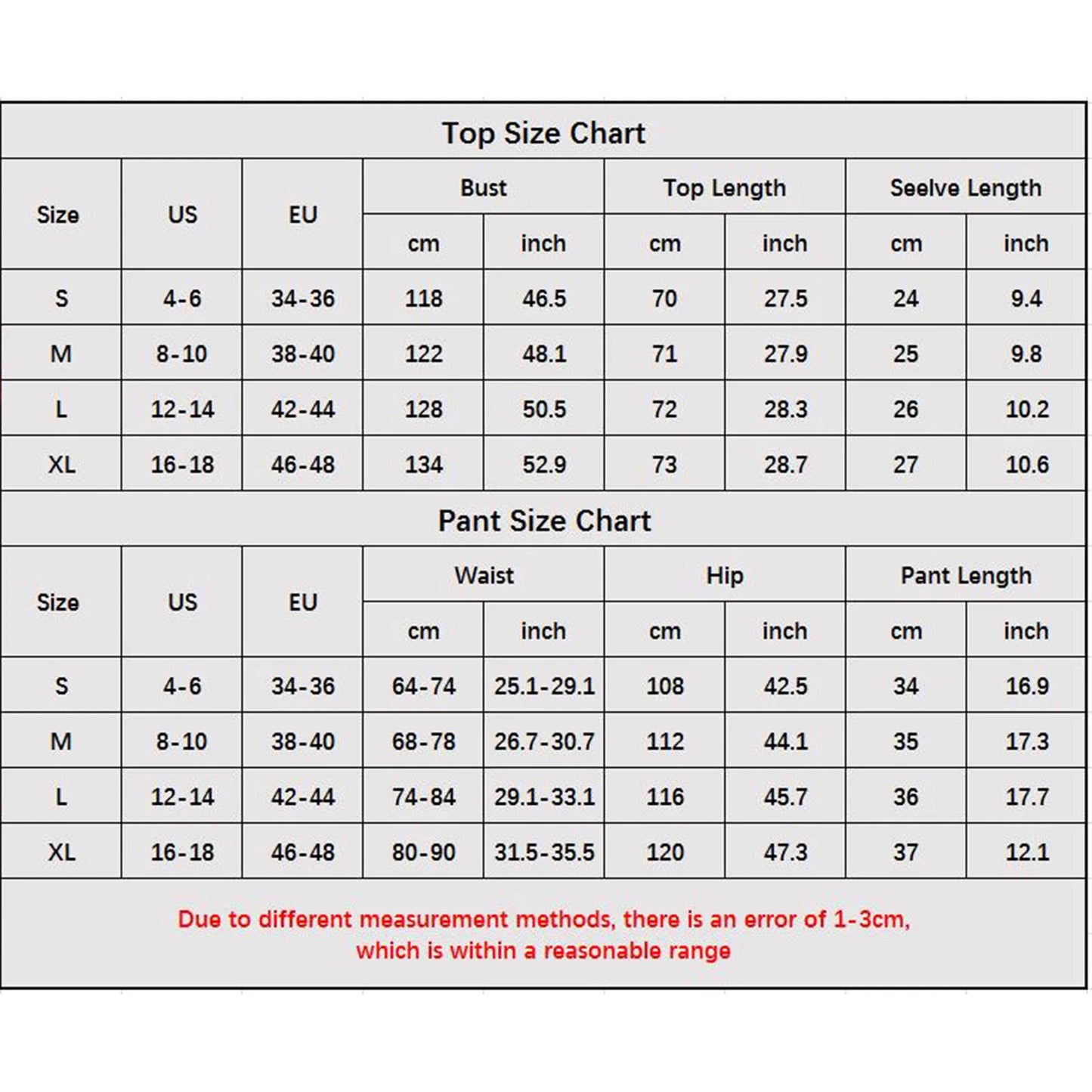 Top Size Chart

| Size | US | EU | Bust cm | Bust inch | Top Length cm | Top Length inch | Seelve Length cm | Seelve Length inch |
|---|---|---|---|---|---|---|---|---|
| S | 4-6 | 34-36 | 118 | 46.5 | 70 | 27.5 | 24 | 9.4 |
| M | 8-10 | 38-40 | 122 | 48.1 | 71 | 27.9 | 25 | 9.8 |
| L | 12-14 | 42-44 | 128 | 50.5 | 72 | 28.3 | 26 | 10.2 |
| XL | 16-18 | 46-48 | 134 | 52.9 | 73 | 28.7 | 27 | 10.6 |

Pant Size Chart

| Size | US | EU | Waist cm | Waist inch | Hip cm | Hip inch | Pant Length cm | Pant Length inch |
|---|---|---|---|---|---|---|---|---|
| S | 4-6 | 34-36 | 64-74 | 25.1-29.1 | 108 | 42.5 | 34 | 16.9 |
| M | 8-10 | 38-40 | 68-78 | 26.7-30.7 | 112 | 44.1 | 35 | 17.3 |
| L | 12-14 | 42-44 | 74-84 | 29.1-33.1 | 116 | 45.7 | 36 | 17.7 |
| XL | 16-18 | 46-48 | 80-90 | 31.5-35.5 | 120 | 47.3 | 37 | 12.1 |

Due to different measurement methods, there is an error of 1-3cm, which is within a reasonable range